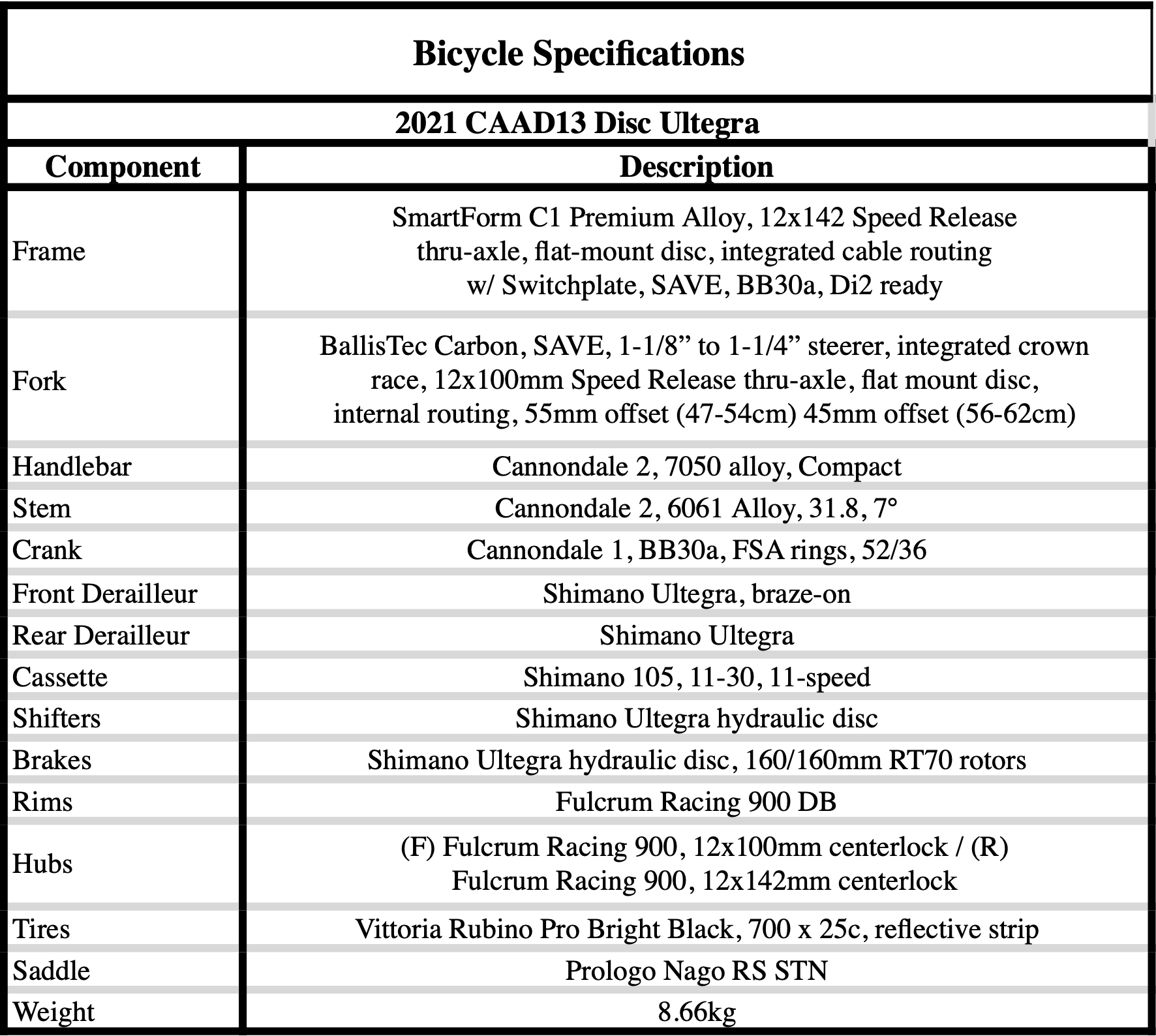 Bicycle Specifications

2021 CAAD13 Disc Ultegra

| Component | Description |
|---|---|
| Frame | SmartForm C1 Premium Alloy, 12x142 Speed Release thru-axle, flat-mount disc, integrated cable routing w/ Switchplate, SAVE, BB30a, Di2 ready |
| Fork | BallisTec Carbon, SAVE, 1-1/8” to 1-1/4” steerer, integrated crown race, 12x100mm Speed Release thru-axle, flat mount disc, internal routing, 55mm offset (47-54cm) 45mm offset (56-62cm) |
| Handlebar | Cannondale 2, 7050 alloy, Compact |
| Stem | Cannondale 2, 6061 Alloy, 31.8, 7° |
| Crank | Cannondale 1, BB30a, FSA rings, 52/36 |
| Front Derailleur | Shimano Ultegra, braze-on |
| Rear Derailleur | Shimano Ultegra |
| Cassette | Shimano 105, 11-30, 11-speed |
| Shifters | Shimano Ultegra hydraulic disc |
| Brakes | Shimano Ultegra hydraulic disc, 160/160mm RT70 rotors |
| Rims | Fulcrum Racing 900 DB |
| Hubs | (F) Fulcrum Racing 900, 12x100mm centerlock / (R) Fulcrum Racing 900, 12x142mm centerlock |
| Tires | Vittoria Rubino Pro Bright Black, 700 x 25c, reflective strip |
| Saddle | Prologo Nago RS STN |
| Weight | 8.66kg |